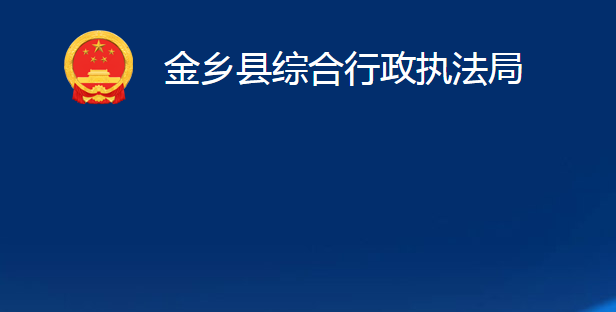 金乡县综合行政执法局